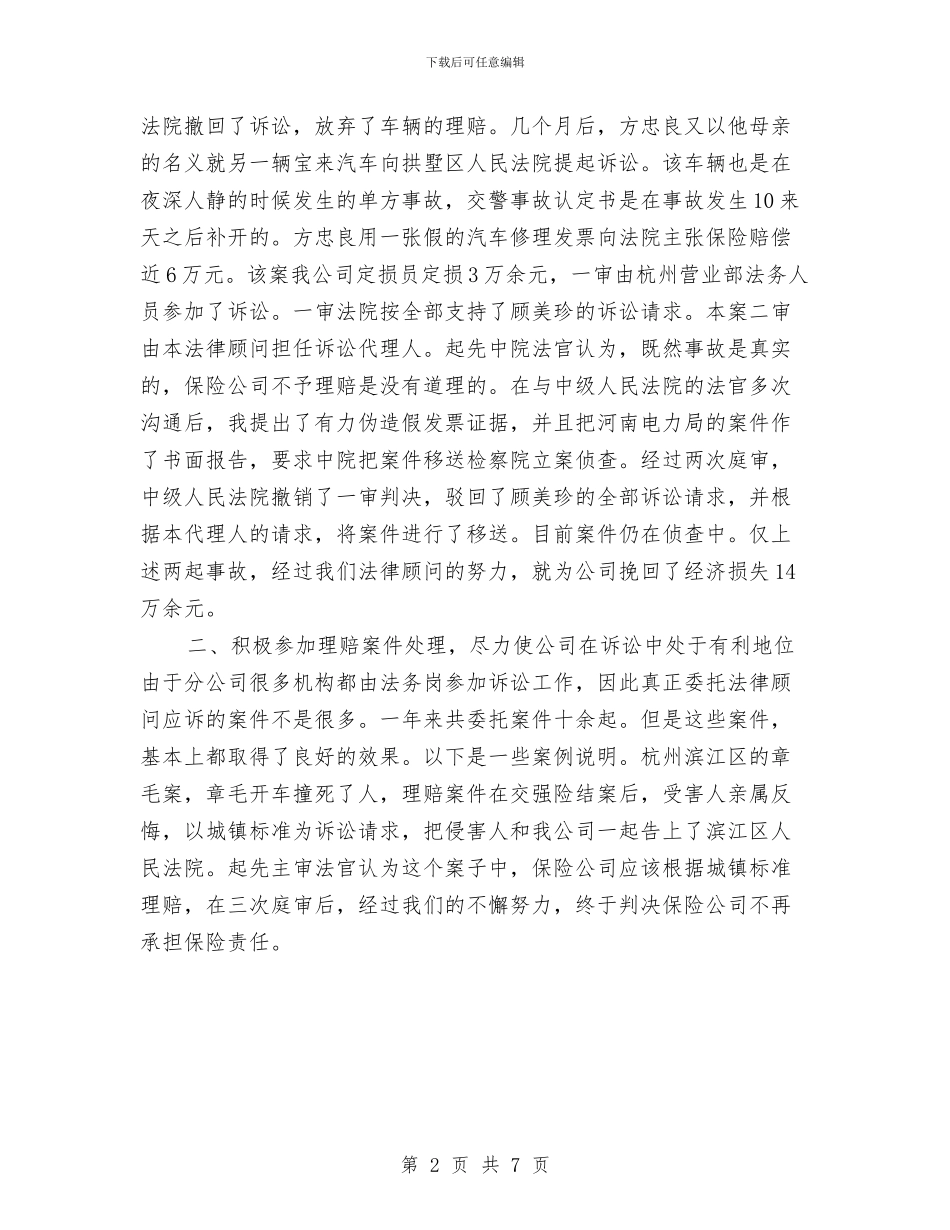 下载后可任意编辑

法院撤回了诉讼，放弃了车辆的理赔。几个月后，方忠良又以他母亲的名义就另一辆宝来汽车向拱墅区人民法院提起诉讼。该车辆也是在夜深人静的时候发生的单方事故，交警事故认定书是在事故发生10来天之后补开的。方忠良用一张假的汽车修理发票向法院主张保险赔偿近6万元。该案我公司定损员定损3万余元，一审由杭州营业部法务人员参加了诉讼。一审法院按全部支持了顾美珍的诉讼请求。本案二审由本法律顾问担任诉讼代理人。起先中院法官认为，既然事故是真实的，保险公司不予理赔是没有道理的。在与中级人民法院的法官多次沟通后，我提出了有力伪造假发票证据，并且把河南电力局的案件作了书面报告，要求中院把案件移送检察院立案侦查。经过两次庭审，中级人民法院撤销了一审判决，驳回了顾美珍的全部诉讼请求，并根据本代理人的请求，将案件进行了移送。目前案件仍在侦查中。仅上述两起事故，经过我们法律顾问的努力，就为公司挽回了经济损失14万余元。

二、积极参加理赔案件处理，尽力使公司在诉讼中处于有利地位由于分公司很多机构都由法务岗参加诉讼工作，因此真正委托法律顾问应诉的案件不是很多。一年来共委托案件十余起。但是这些案件，基本上都取得了良好的效果。以下是一些案例说明。杭州滨江区的章毛案，章毛开车撞死了人，理赔案件在交强险结案后，受害人亲属反悔，以城镇标准为诉讼请求，把侵害人和我公司一起告上了滨江区人民法院。起先主审法官认为这个案子中，保险公司应该根据城镇标准理赔，在三次庭审后，经过我们的不懈努力，终于判决保险公司不再承担保险责任。

第 2 页 共 7 页